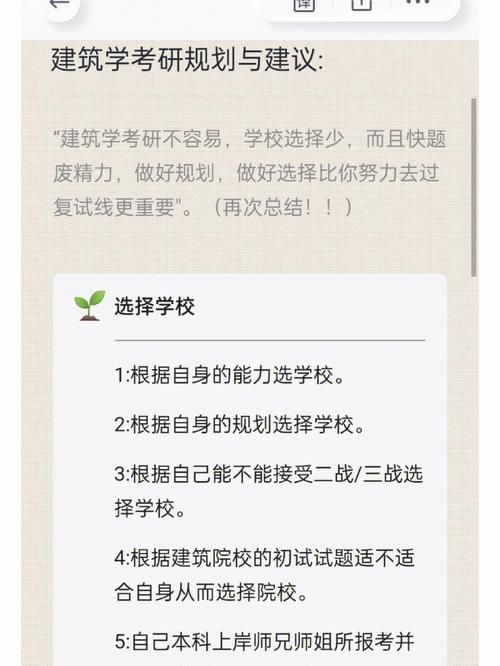 建筑学考研规划与建议:

“建筑学考研不容易，学校选择少，而且快题废精力，做好规划，做好选择比你努力去过复试线更重要"。（再次总结！！）

选择学校

1:根据自身的能力选学校。

2:根据自身的规划选择学校。

3:根据自己能不能接受二战/三战选择学校。

4:根据建筑院校的初试试题适不适合自身从而选择院校。

5:自己本科上岸师兄师姐所报考并